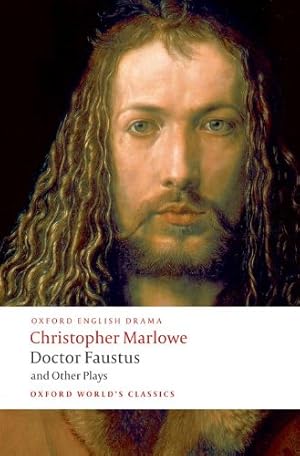 OXFORD ENGLISH DRAMA

Christopher Marlowe

Doctor Faustus

and Other Plays

OXFORD WORLD'S CLASSICS